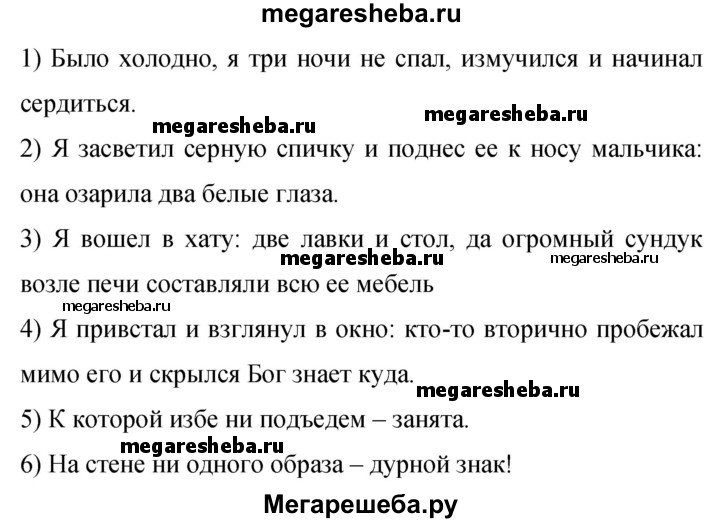 megaresheba.ru

1) Было холодно, я три ночи не спал, измучился и начинал сердиться.

megaresheba.ru megaresheba.ru

2) Я засветил серную спичку и поднес ее к носу мальчика: она озарила два белые глаза.

3) Я вошел в хату: две лавки и стол, да огромный сундук возле печи составляли всю ее мебель

megaresheba.ru megaresheba.ru megaresheba.ru

4) Я привстал и взглянул в окно: кто-то вторично пробежал мимо его и скрылся Бог знает куда.

megaresheba.ru

5) К которой избе ни подъедем – занята.

megaresheba.ru

6) На стене ни одного образа – дурной знак!

Мегарешеба.ру